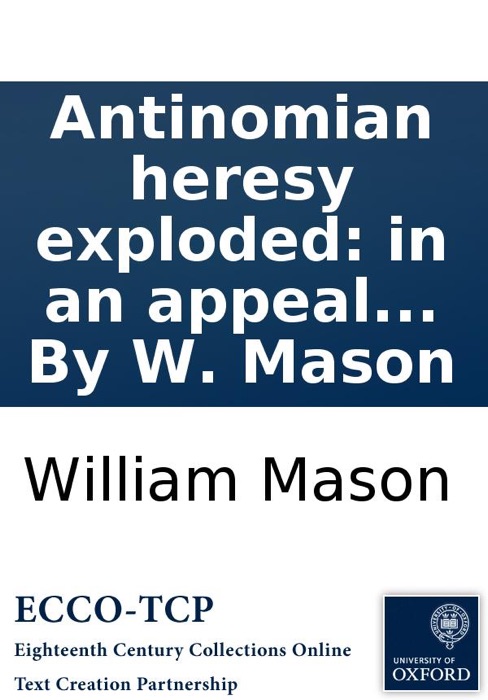 Antinomian heresy exploded: in an appeal... By W. Mason

William Mason

ECCO-TCP
Eighteenth Century Collections Online
Text Creation Partnership

UNIVERSITY OF
OXFORD